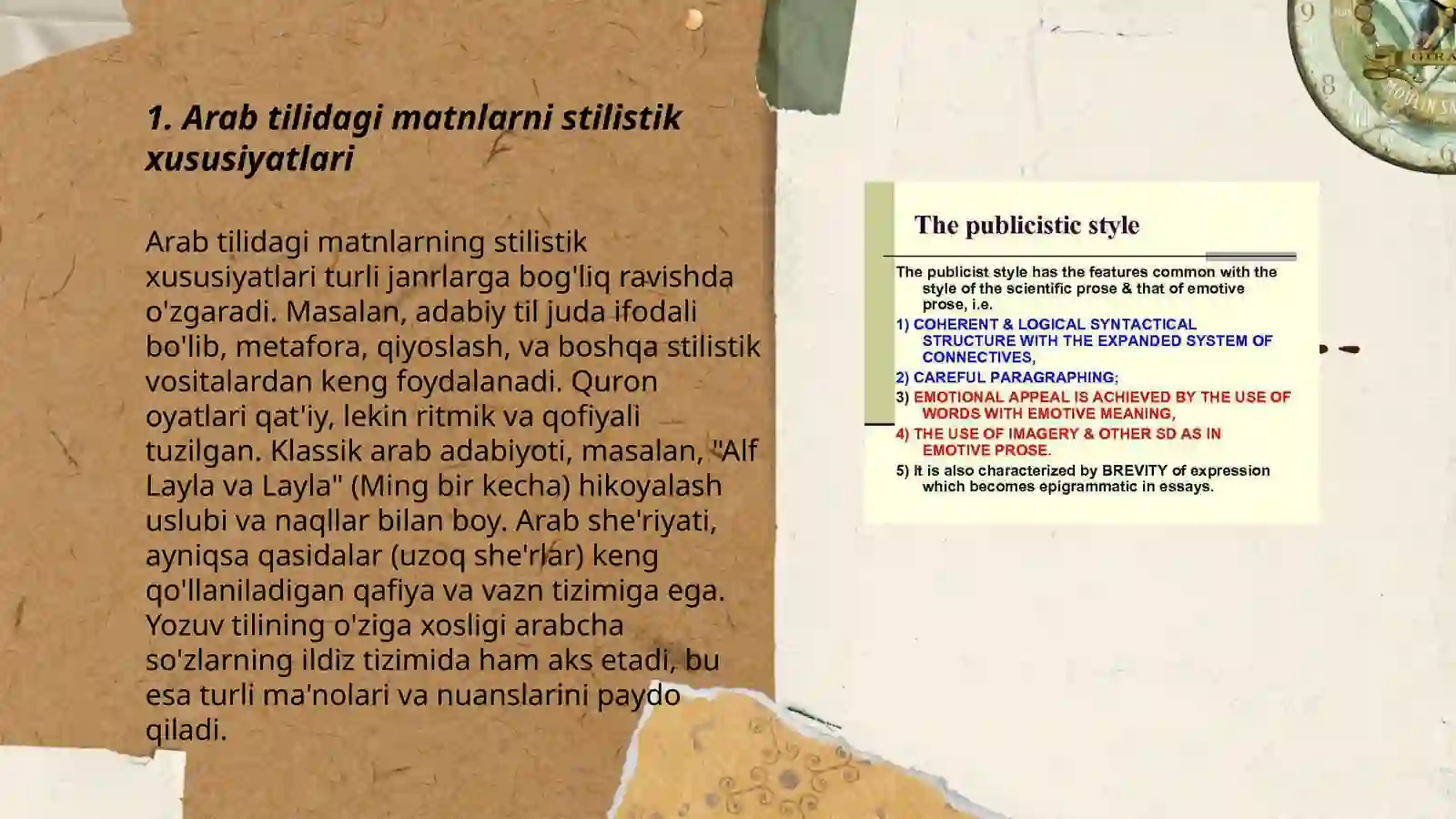 1. Arab tilidagi matnlarni stilistik xususiyatlari

Arab tilidagi matnlarning stilistik xususiyatlari turli janrlarga bog'liq ravishda o'zgaradi. Masalan, adabiy til juda ifodali bo'lib, metafora, qiyoslash, va boshqa stilistik vositalardan keng foydalanadi. Quron oyatlari qat'iy, lekin ritmik va qofiyali tuzilgan. Klassik arab adabiyoti, masalan, "Alf Layla va Layla" (Ming bir kecha) hikoyalash uslubi va naqllar bilan boy. Arab she'riyati, ayniqsa qasidalar (uzoq she'rlar) keng qo'llaniladigan qafiya va vazn tizimiga ega. Yozuv tilining o'ziga xosligi arabcha so'zlarning ildiz tizimida ham aks etadi, bu esa turli ma'nolari va nuanslarini paydo qiladi.

The publicistic style

The publicist style has the features common with the style of the scientific prose & that of emotive prose, i.e.
1) COHERENT & LOGICAL SYNTACTICAL STRUCTURE WITH THE EXPANDED SYSTEM OF CONNECTIVES,
2) CAREFUL PARAGRAPHING;
3) EMOTIONAL APPEAL IS ACHIEVED BY THE USE OF WORDS WITH EMOTIVE MEANING,
4) THE USE OF IMAGERY & OTHER SD AS IN EMOTIVE PROSE.
5) It is also characterized by BREVITY of expression which becomes epigrammatic in essays.